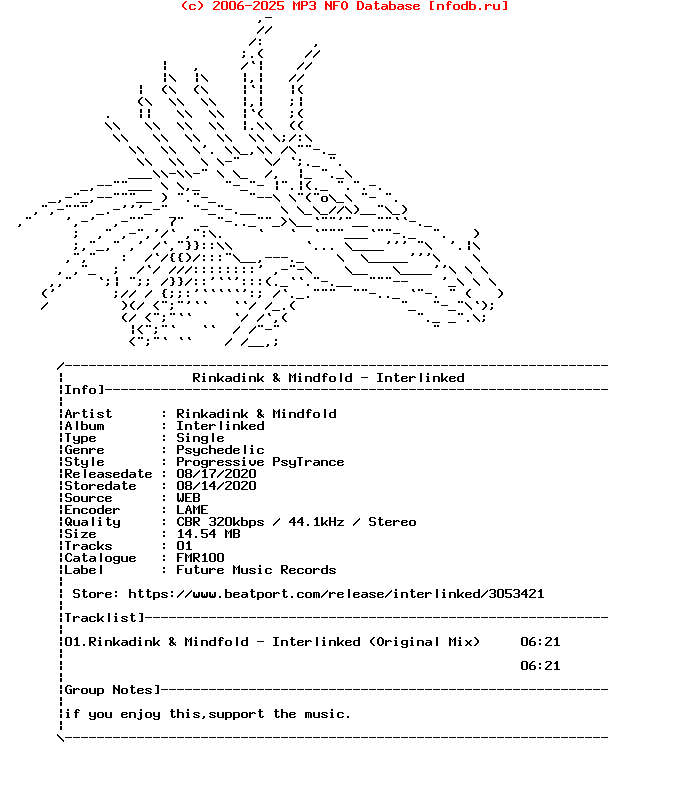 (c) 2006-2025 MP3 NFO Database [nfodb.ru]

Rinkadink & Mindfold - Interlinked

Info]

Artist : Rinkadink & Mindfold
Album : Interlinked
Type : Single
Genre : Psychedelic
Style : Progressive PsyTrance
Releasedate : 08/17/2020
Storedate : 08/14/2020
Source : WEB
Encoder : LAME
Quality : CBR 320kbps / 44.1kHz / Stereo
Size : 14.54 MB
Tracks : 01
Catalogue : FMR100
Label : Future Music Records

Store: https://www.beatport.com/release/interlinked/3053421

Tracklist]

01.Rinkadink & Mindfold - Interlinked (Original Mix) 06:21

06:21

Group Notes]

if you enjoy this,support the music.